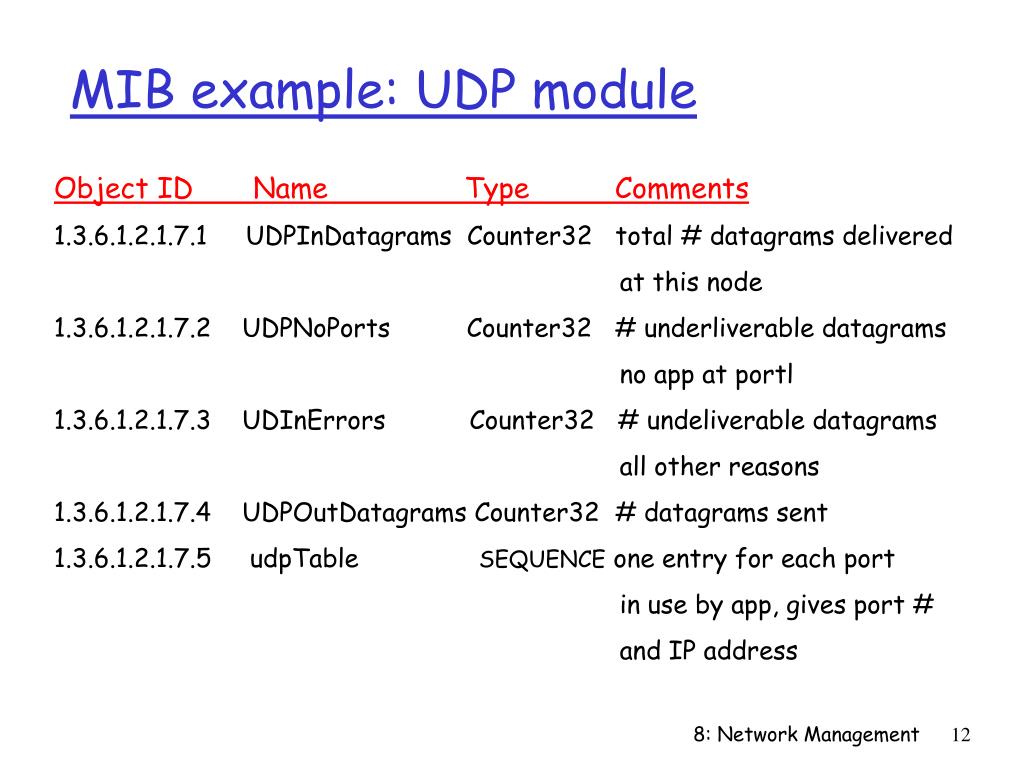 MIB example: UDP module

| Object ID | Name | Type | Comments |
|---|---|---|---|
| 1.3.6.1.2.1.7.1 | UDPInDatagrams | Counter32 | total # datagrams delivered at this node |
| 1.3.6.1.2.1.7.2 | UDPNoPorts | Counter32 | # underliverable datagrams no app at portl |
| 1.3.6.1.2.1.7.3 | UDInErrors | Counter32 | # undeliverable datagrams all other reasons |
| 1.3.6.1.2.1.7.4 | UDPOutDatagrams | Counter32 | # datagrams sent |
| 1.3.6.1.2.1.7.5 | udpTable | SEQUENCE | one entry for each port in use by app, gives port # and IP address |

8: Network Management 12